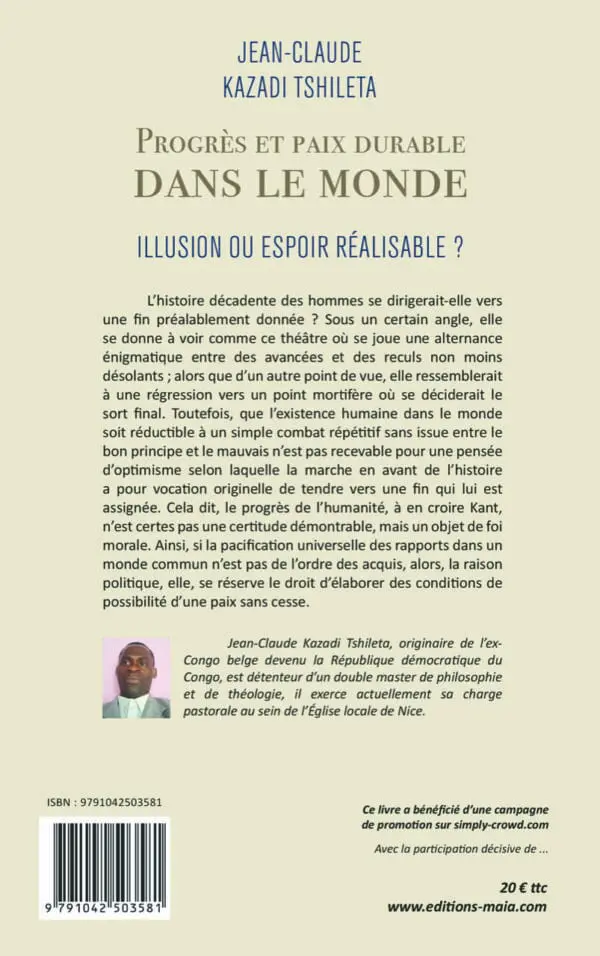 JEAN-CLAUDE
KAZADI TSHILETA

PROGRÈS ET PAIX DURABLE
DANS LE MONDE

ILLUSION OU ESPOIR RÉALISABLE ?

L'histoire décadente des hommes se dirigerait-elle vers une fin préalablement donnée ? Sous un certain angle, elle se donne à voir comme ce théâtre où se joue une alternance énigmatique entre des avancées et des reculs non moins désolants ; alors que d'un autre point de vue, elle ressemblerait à une régression vers un point mortifère où se déciderait le sort final. Toutefois, que l'existence humaine dans le monde soit réductible à un simple combat répétitif sans issue entre le bon principe et le mauvais n'est pas recevable pour une pensée d'optimisme selon laquelle la marche en avant de l'histoire a pour vocation originelle de tendre vers une fin qui lui est assignée. Cela dit, le progrès de l'humanité, à en croire Kant, n'est certes pas une certitude démontrable, mais un objet de foi morale. Ainsi, si la pacification universelle des rapports dans un monde commun n'est pas de l'ordre des acquis, alors, la raison politique, elle, se réserve le droit d'élaborer des conditions de possibilité d'une paix sans cesse.

Jean-Claude Kazadi Tshileta, originaire de l'ex-Congo belge devenu la République démocratique du Congo, est détenteur d'un double master de philosophie et de théologie, il exerce actuellement sa charge pastorale au sein de l'Église locale de Nice.

ISBN : 9791042503581

9 791042 503581

Ce livre a bénéficié d'une campagne de promotion sur simply-crowd.com

Avec la participation décisive de ...

20 € ttc
www.editions-maia.com